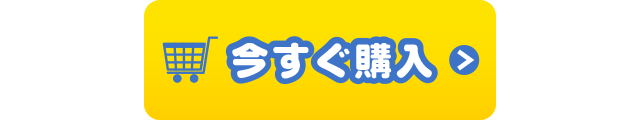 今すぐ購入 >